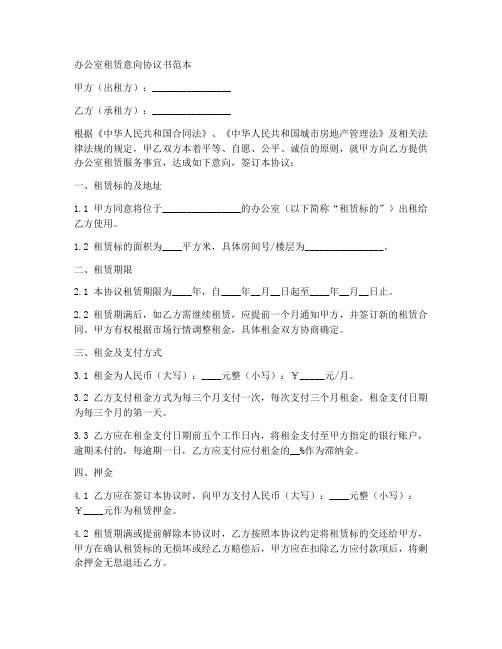 办公室租赁意向协议书范本

甲方（出租方）：________________

乙方（承租方）：________________

根据《中华人民共和国合同法》、《中华人民共和国城市房地产管理法》及相关法律法规的规定，甲乙双方本着平等、自愿、公平、诚信的原则，就甲方向乙方提供办公室租赁服务事宜，达成如下意向，签订本协议：

一、租赁标的及地址

1.1 甲方同意将位于________________的办公室（以下简称“租赁标的”）出租给乙方使用。

1.2 租赁标的面积为____平方米，具体房间号/楼层为________________。

二、租赁期限

2.1 本协议租赁期限为____年，自____年__月__日起至____年__月__日止。

2.2 租赁期满后，如乙方需继续租赁，应提前一个月通知甲方，并签订新的租赁合同。甲方有权根据市场行情调整租金，具体租金双方协商确定。

三、租金及支付方式

3.1 租金为人民币（大写）：____元整（小写）：￥_____元/月。

3.2 乙方支付租金方式为每三个月支付一次，每次支付三个月租金。租金支付日期为每三个月的第一天。

3.3 乙方应在租金支付日期前五个工作日内，将租金支付至甲方指定的银行账户，逾期未付的，每逾期一日，乙方应支付应付租金的__%作为滞纳金。

四、押金

4.1 乙方应在签订本协议时，向甲方支付人民币（大写）：____元整（小写）：￥____元作为租赁押金。

4.2 租赁期满或提前解除本协议时，乙方按照本协议约定将租赁标的交还给甲方，甲方在确认租赁标的无损坏或经乙方赔偿后，甲方应在扣除乙方应付款项后，将剩余押金无息退还乙方。